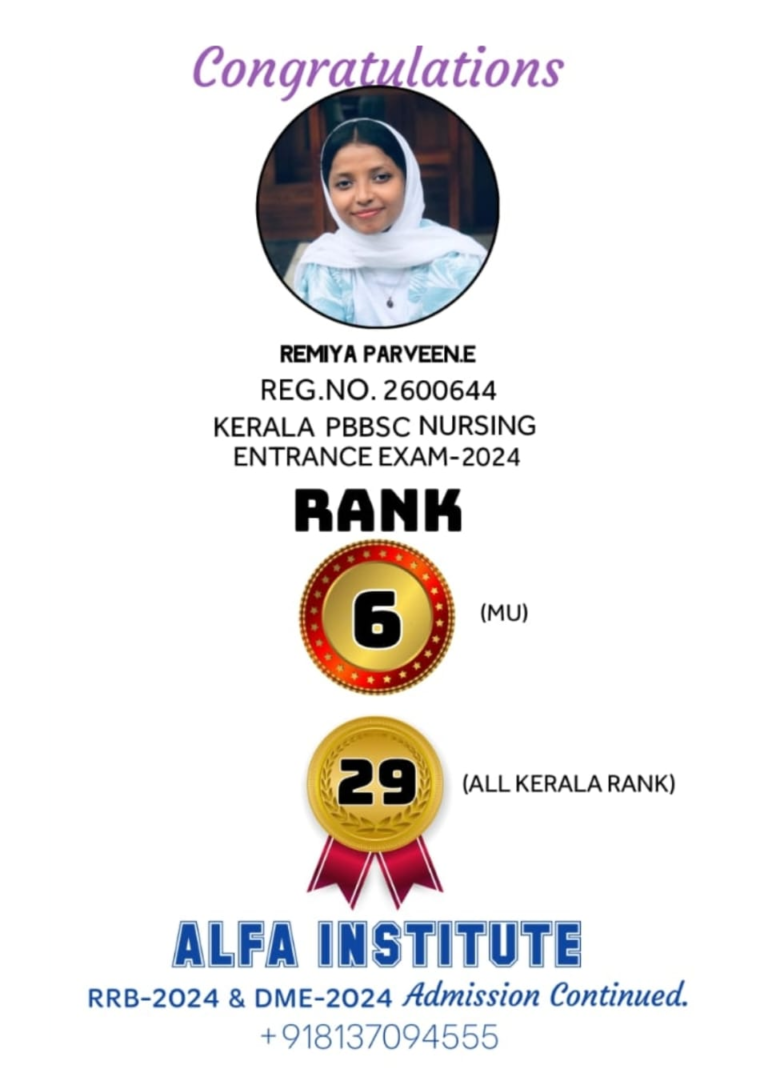 Congratulations

REMIYA PARVEEN.E
REG.NO. 2600644
KERALA PBBSC NURSING ENTRANCE EXAM-2024

RANK

6 (MU)

29 (ALL KERALA RANK)

ALFA INSTITUTE
RRB-2024 & DME-2024 Admission Continued.
+918137094555